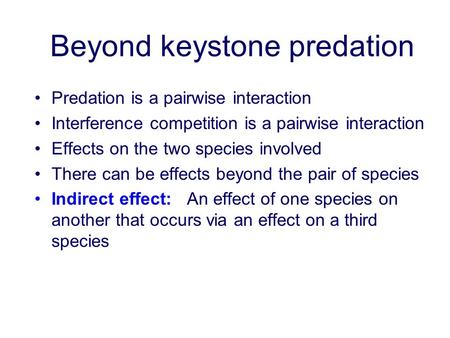 Beyond keystone predation

• Predation is a pairwise interaction
• Interference competition is a pairwise interaction
• Effects on the two species involved
• There can be effects beyond the pair of species
• Indirect effect: An effect of one species on another that occurs via an effect on a third species